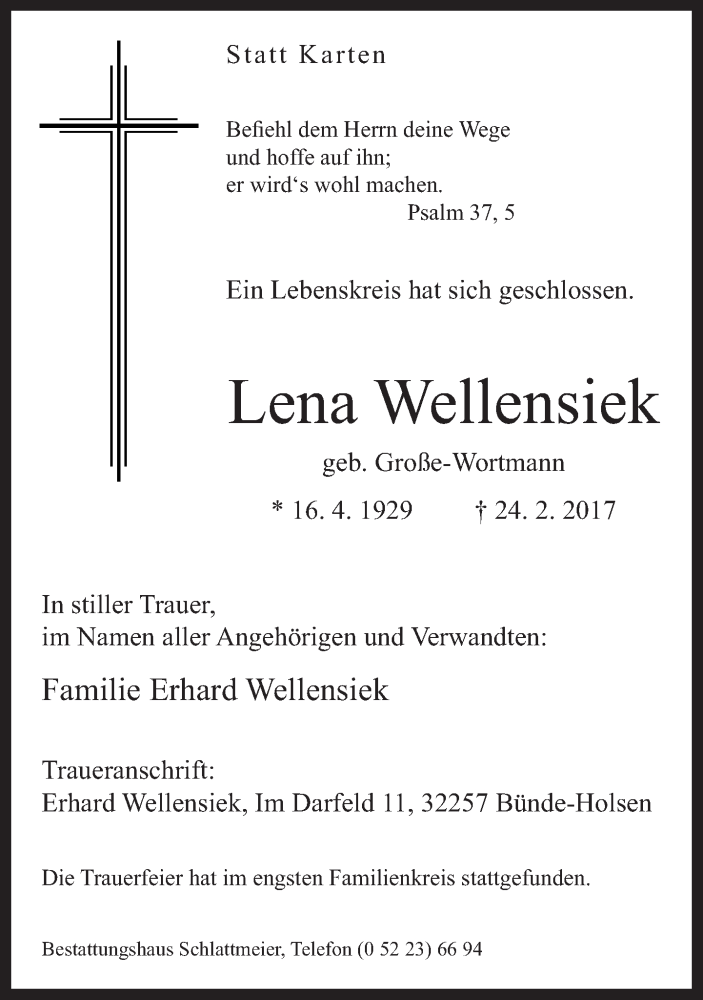 Statt Karten

Befiehl dem Herrn deine Wege
und hoffe auf ihn;
er wird‘s wohl machen.
Psalm 37, 5

Ein Lebenskreis hat sich geschlossen.

Lena Wellensiek

geb. Große-Wortmann

* 16. 4. 1929 † 24. 2. 2017

In stiller Trauer,
im Namen aller Angehörigen und Verwandten:

Familie Erhard Wellensiek

Traueranschrift:
Erhard Wellensiek, Im Darfeld 11, 32257 Bünde-Holsen

Die Trauerfeier hat im engsten Familienkreis stattgefunden.

Bestattungshaus Schlattmeier, Telefon (0 52 23) 66 94